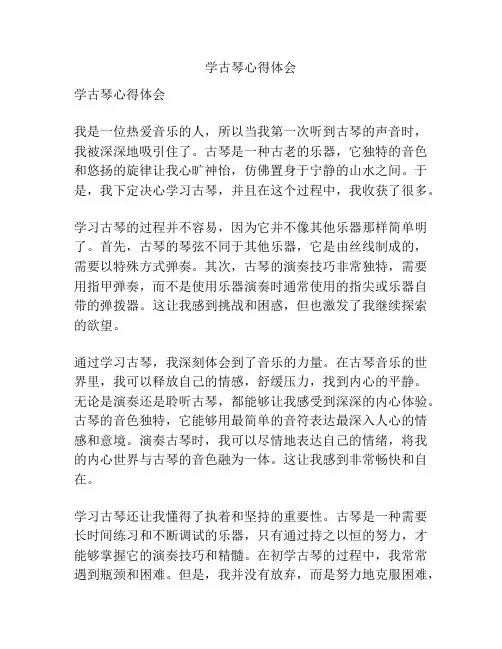 学古琴心得体会

学古琴心得体会

我是一位热爱音乐的人，所以当我第一次听到古琴的声音时，我被深深地吸引住了。古琴是一种古老的乐器，它独特的音色和悠扬的旋律让我心旷神怡，仿佛置身于宁静的山水之间。于是，我下定决心学习古琴，并且在这个过程中，我收获了很多。

学习古琴的过程并不容易，因为它并不像其他乐器那样简单明了。首先，古琴的琴弦不同于其他乐器，它是由丝线制成的，需要以特殊方式弹奏。其次，古琴的演奏技巧非常独特，需要用指甲弹奏，而不是使用乐器演奏时通常使用的指尖或乐器自带的弹拨器。这让我感到挑战和困惑，但也激发了我继续探索的欲望。

通过学习古琴，我深刻体会到了音乐的力量。在古琴音乐的世界里，我可以释放自己的情感，舒缓压力，找到内心的平静。无论是演奏还是聆听古琴，都能够让我感受到深深的内心体验。古琴的音色独特，它能够用最简单的音符表达最深入人心的情感和意境。演奏古琴时，我可以尽情地表达自己的情绪，将我的内心世界与古琴的音色融为一体。这让我感到非常畅快和自在。

学习古琴还让我懂得了执着和坚持的重要性。古琴是一种需要长时间练习和不断调试的乐器，只有通过持之以恒的努力，才能够掌握它的演奏技巧和精髓。在初学古琴的过程中，我常常遇到瓶颈和困难。但是，我并没有放弃，而是努力地克服困难，